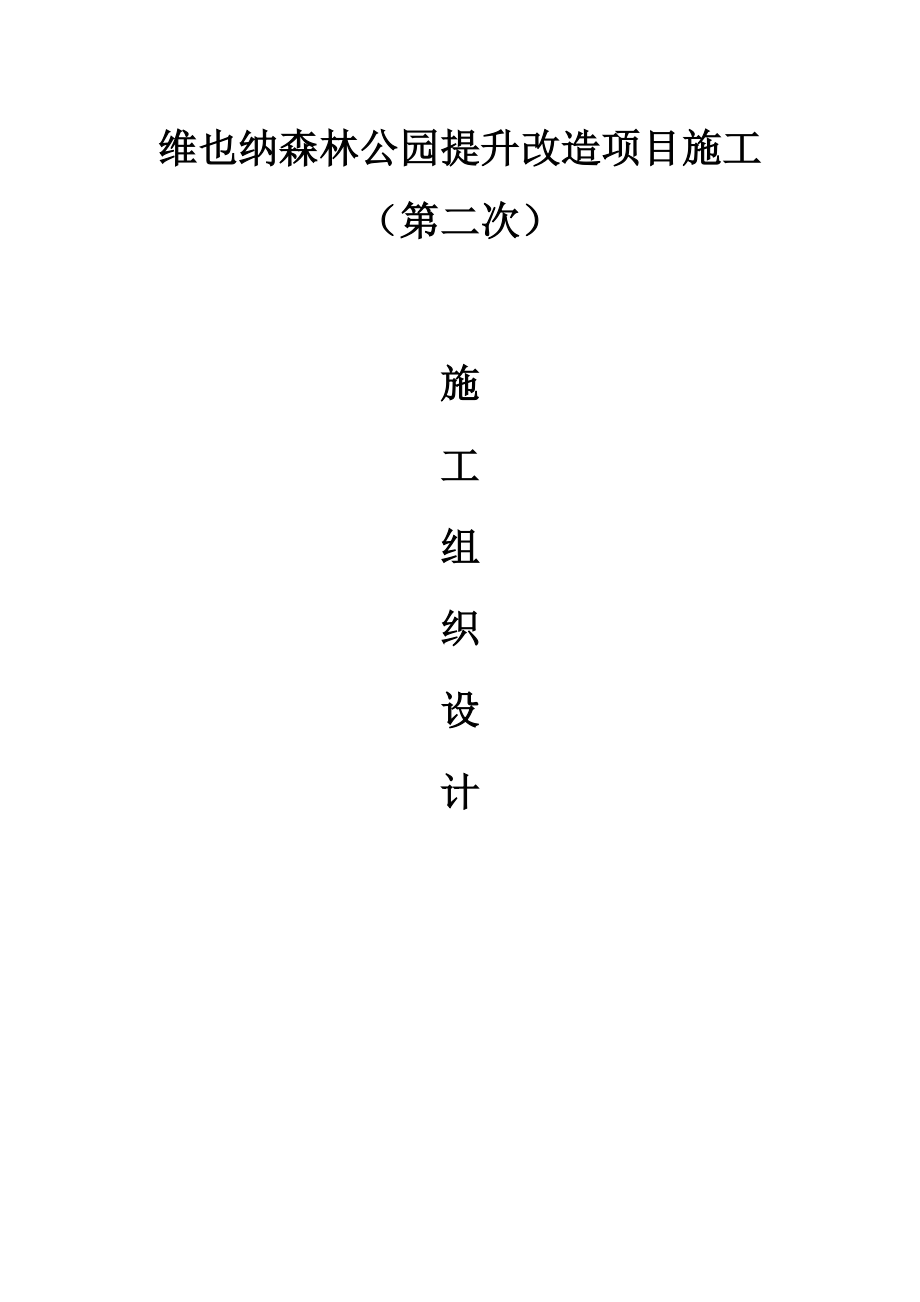 维也纳森林公园提升改造项目施工

（第二次）

施

工

组

织

设

计